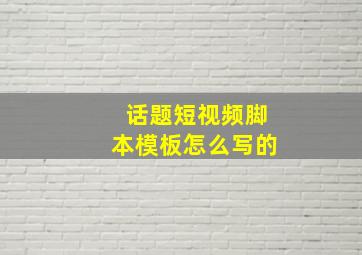 话题短视频脚本模板怎么写的